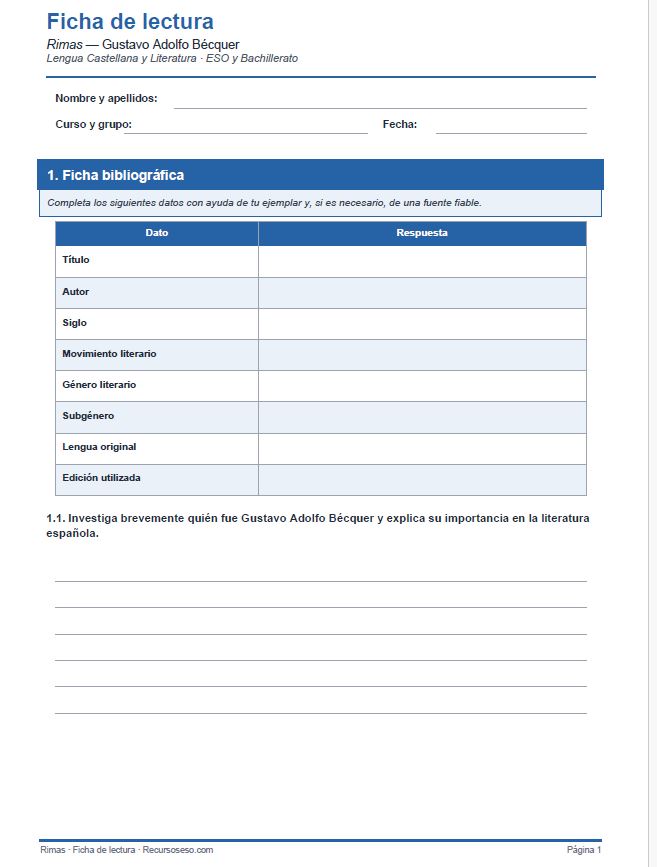 Ficha de lectura

Rimas — Gustavo Adolfo Bécquer

Lengua Castellana y Literatura · ESO y Bachillerato

Nombre y apellidos: ____

Curso y grupo: ____ Fecha: ____

1. Ficha bibliográfica

Completa los siguientes datos con ayuda de tu ejemplar y, si es necesario, de una fuente fiable.

| Dato | Respuesta |
|---|---|
| Título | |
| Autor | |
| Siglo | |
| Movimiento literario | |
| Género literario | |
| Subgénero | |
| Lengua original | |
| Edición utilizada | |

1.1. Investiga brevemente quién fue Gustavo Adolfo Bécquer y explica su importancia en la literatura española.

____
____
____
____
____
____

Rimas · Ficha de lectura · Recursoseso.com

Página 1